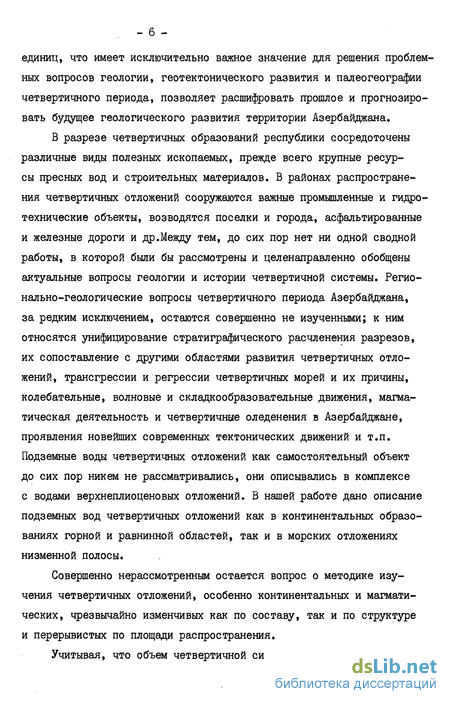 - 6 -

единиц, что имеет исключительно важное значение для решения проблемных вопросов геологии, геотектонического развития и палеогеографии четвертичного периода, позволяет расшифровать прошлое и прогнозировать будущее геологического развития территории Азербайджана.

В разрезе четвертичных образований республики сосредоточены различные виды полезных ископаемых, прежде всего крупные ресурсы пресных вод и строительных материалов. В районах распространения четвертичных отложений сооружаются важные промышленные и гидротехнические объекты, возводятся поселки и города, асфальтированные и железные дороги и др.Между тем, до сих пор нет ни одной сводной работы, в которой были бы рассмотрены и целенаправленно обобщены актуальные вопросы геологии и истории четвертичной системы. Регионально-геологические вопросы четвертичного периода Азербайджана, за редким исключением, остаются совершенно не изученными; к ним относятся унифицирование стратиграфического расчленения разрезов, их сопоставление с другими областями развития четвертичных отложений, трансгрессии и регрессии четвертичных морей и их причины, колебательные, волновые и складкообразовательные движения, магматическая деятельность и четвертичные оледенения в Азербайджане, проявления новейших современных тектонических движений и т.п. Подземные воды четвертичных отложений как самостоятельный объект до сих пор никем не рассматривались, они описывались в комплексе с водами верхнеплиоценовых отложений. В нашей работе дано описание подземных вод четвертичных отложений как в континентальных образованиях горной и равнинной областей, так и в морских отложениях низменной полосы.

Совершенно нерассмотренным остается вопрос о методике изучения четвертичных отложений, особенно континентальных и магматических, чрезвычайно изменчивых как по составу, так и по структуре и перерывистых по площади распространения.

Учитывая, что объем четвертичной си

dsLib.net
библиотека диссертаций